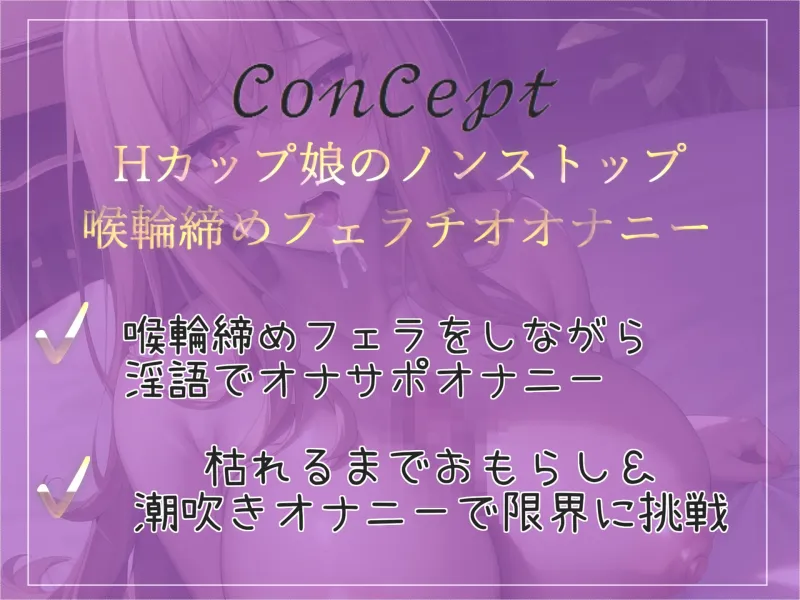 ConCept
Hカップ娘のノンストップ
喉輪締めフェラチオオナニー

喉輪締めフェラをしながら
淫語でオナサポオナニー

枯れるまでおもらし&
潮吹きオナニーで限界に挑戦